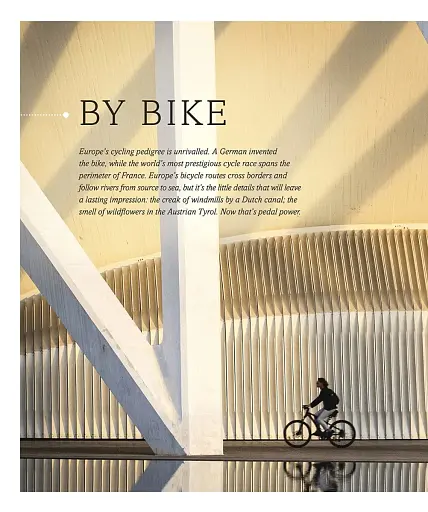 BY BIKE

Europe's cycling pedigree is unrivalled. A German invented the bike, while the world's most prestigious cycle race spans the perimeter of France. Europe's bicycle routes cross borders and follow rivers from source to sea, but it's the little details that will leave a lasting impression: the creak of windmills by a Dutch canal; the smell of wildflowers in the Austrian Tyrol. Now that's pedal power.